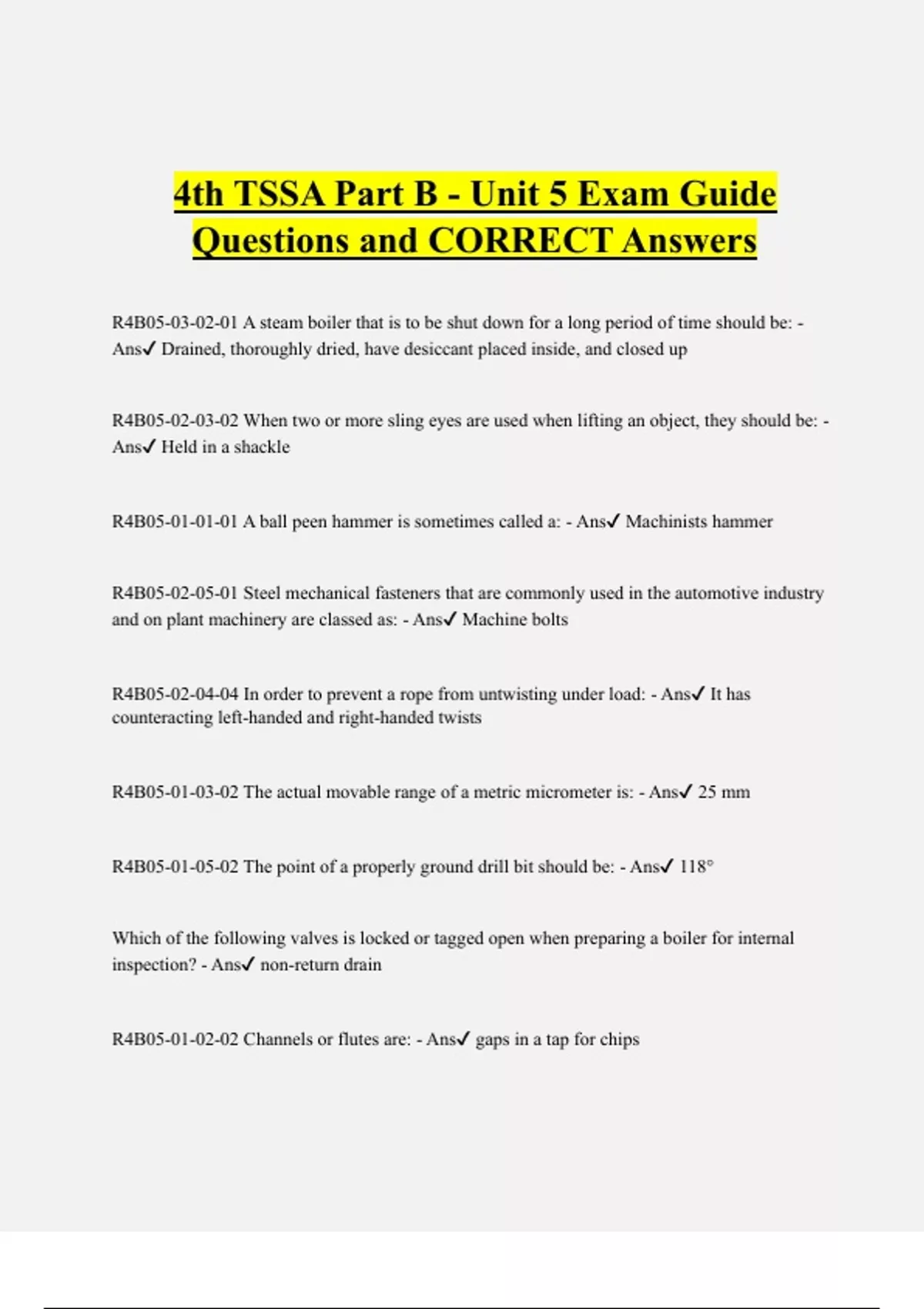 4th TSSA Part B - Unit 5 Exam Guide Questions and CORRECT Answers

R4B05-03-02-01 A steam boiler that is to be shut down for a long period of time should be: - Ans✓ Drained, thoroughly dried, have desiccant placed inside, and closed up

R4B05-02-03-02 When two or more sling eyes are used when lifting an object, they should be: - Ans✓ Held in a shackle

R4B05-01-01-01 A ball peen hammer is sometimes called a: - Ans✓ Machinists hammer

R4B05-02-05-01 Steel mechanical fasteners that are commonly used in the automotive industry and on plant machinery are classed as: - Ans✓ Machine bolts

R4B05-02-04-04 In order to prevent a rope from untwisting under load: - Ans✓ It has counteracting left-handed and right-handed twists

R4B05-01-03-02 The actual movable range of a metric micrometer is: - Ans✓ 25 mm

R4B05-01-05-02 The point of a properly ground drill bit should be: - Ans✓ 118°

Which of the following valves is locked or tagged open when preparing a boiler for internal inspection? - Ans✓ non-return drain

R4B05-01-02-02 Channels or flutes are: - Ans✓ gaps in a tap for chips